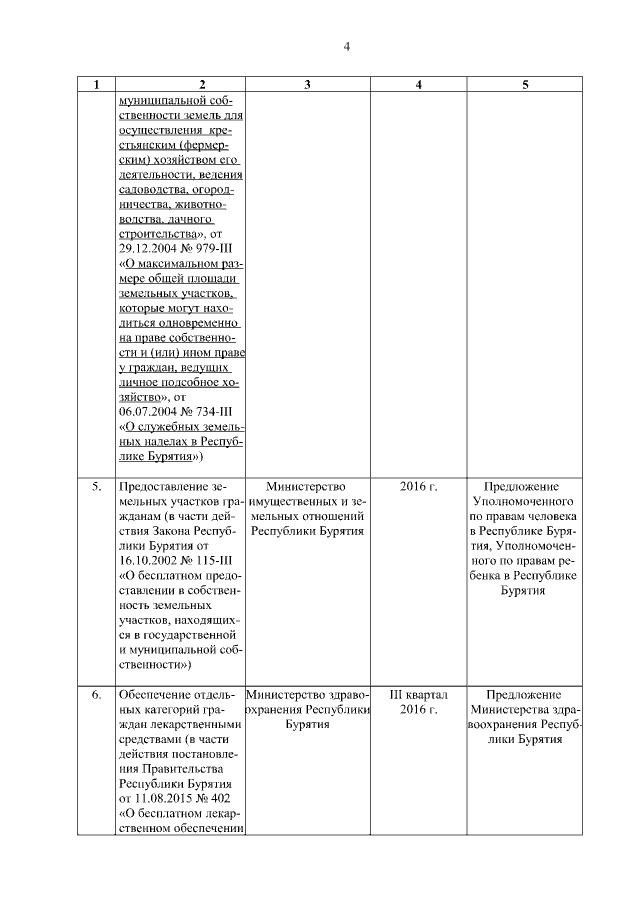 4

| 1 | 2 | 3 | 4 | 5 |
|---|---|---|---|---|
| | муниципальной собственности земель для осуществления крестьянским (фермерским) хозяйством его деятельности, ведения садоводства, огородничества, животноводства, дачного строительства», от 29.12.2004 № 979-III «О максимальном размере общей площади земельных участков, которые могут находиться одновременно на праве собственности и (или) ином праве у граждан, ведущих личное подсобное хозяйство», от 06.07.2004 № 734-III «О служебных земельных наделах в Республике Бурятия») | | | |
| 5. | Предоставление земельных участков гражданам (в части действия Закона Республики Бурятия от 16.10.2002 № 115-III «О бесплатном предоставлении в собственность земельных участков, находящихся в государственной и муниципальной собственности») | Министерство имущественных и земельных отношений Республики Бурятия | 2016 г. | Предложение Уполномоченного по правам человека в Республике Бурятия, Уполномоченного по правам ребенка в Республике Бурятия |
| 6. | Обеспечение отдельных категорий граждан лекарственными средствами (в части действия постановления Правительства Республики Бурятия от 11.08.2015 № 402 «О бесплатном лекарственном обеспечении | Министерство здравоохранения Республики Бурятия | III квартал 2016 г. | Предложение Министерства здравоохранения Республики Бурятия |